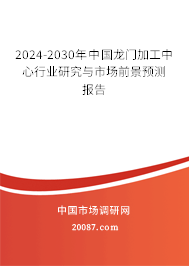 2024-2030年中国龙门加工中心行业研究与市场前景预测报告

中国市场调研网

20087.com